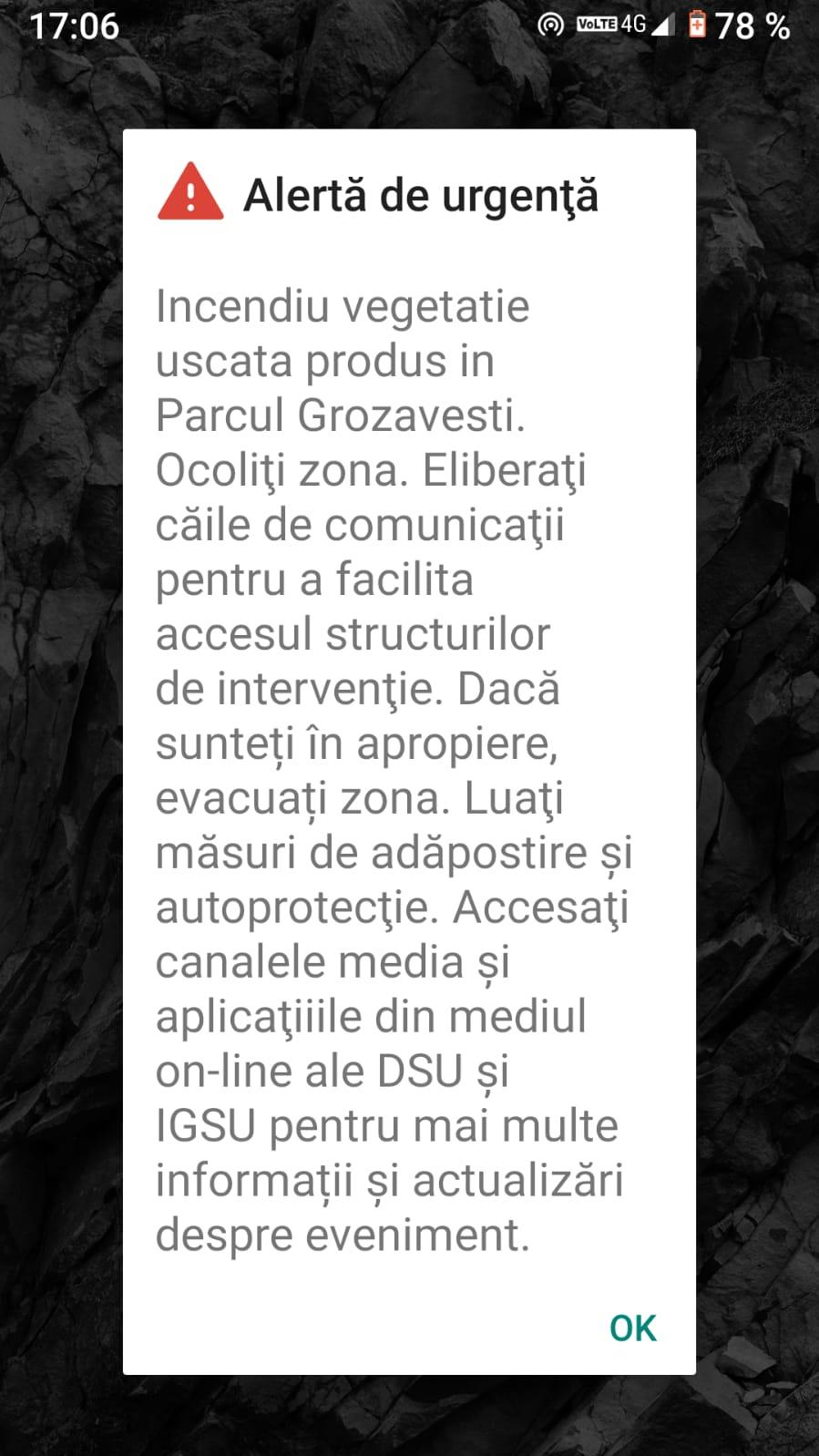 17:06 VoLTE 4G 78 %

Alertă de urgenţă

Incendiu vegetatie uscata produs in Parcul Grozavesti. Ocoliţi zona. Eliberaţi căile de comunicaţii pentru a facilita accesul structurilor de intervenţie. Dacă sunteți în apropiere, evacuați zona. Luaţi măsuri de adăpostire și autoprotecţie. Accesaţi canalele media și aplicaţiiile din mediul on-line ale DSU și IGSU pentru mai multe informații și actualizări despre eveniment.

OK